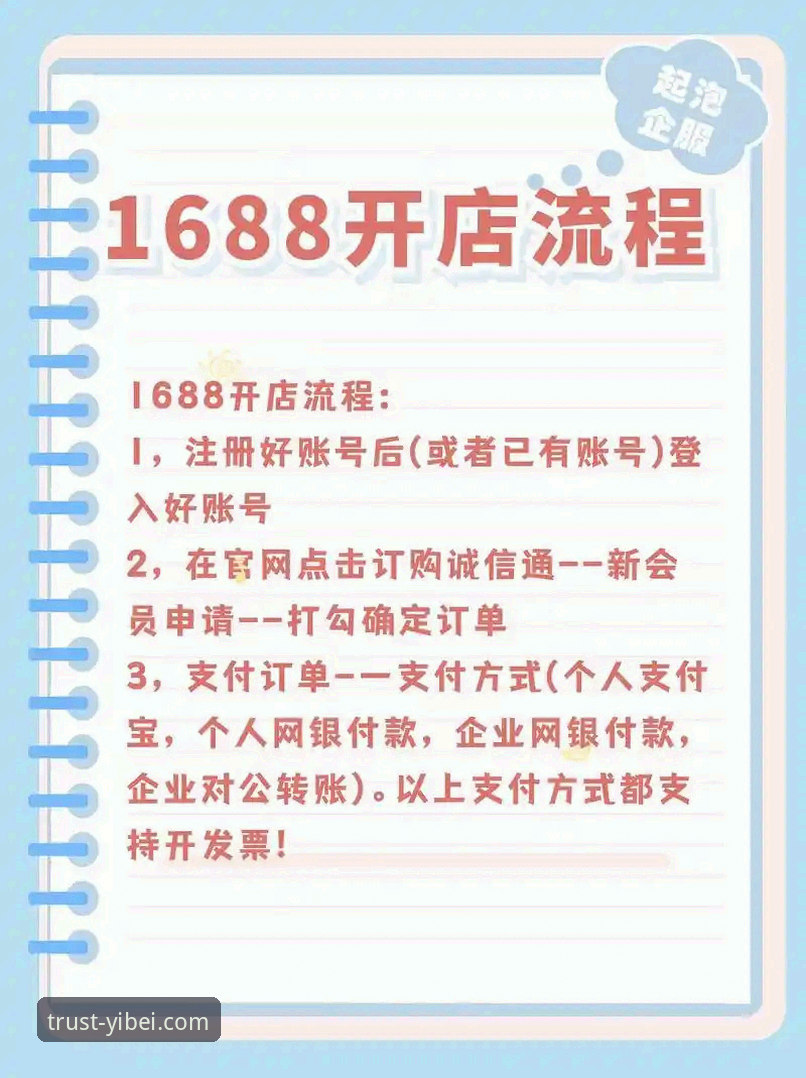 起泡企服

1688开店流程

1688开店流程：
1，注册好账号后(或者已有账号)登入好账号
2，在官网点击订购诚信通--新会员申请--打勾确定订单
3，支付订单--支付方式(个人支付宝，个人网银付款，企业网银付款，企业对公转账)。以上支付方式都支持开发票！

trust-yibei.com